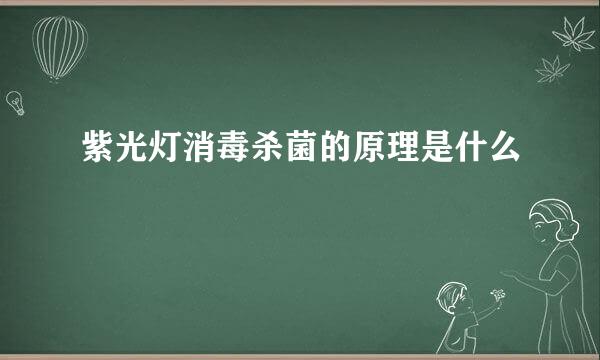 紫光灯消毒杀菌的原理是什么